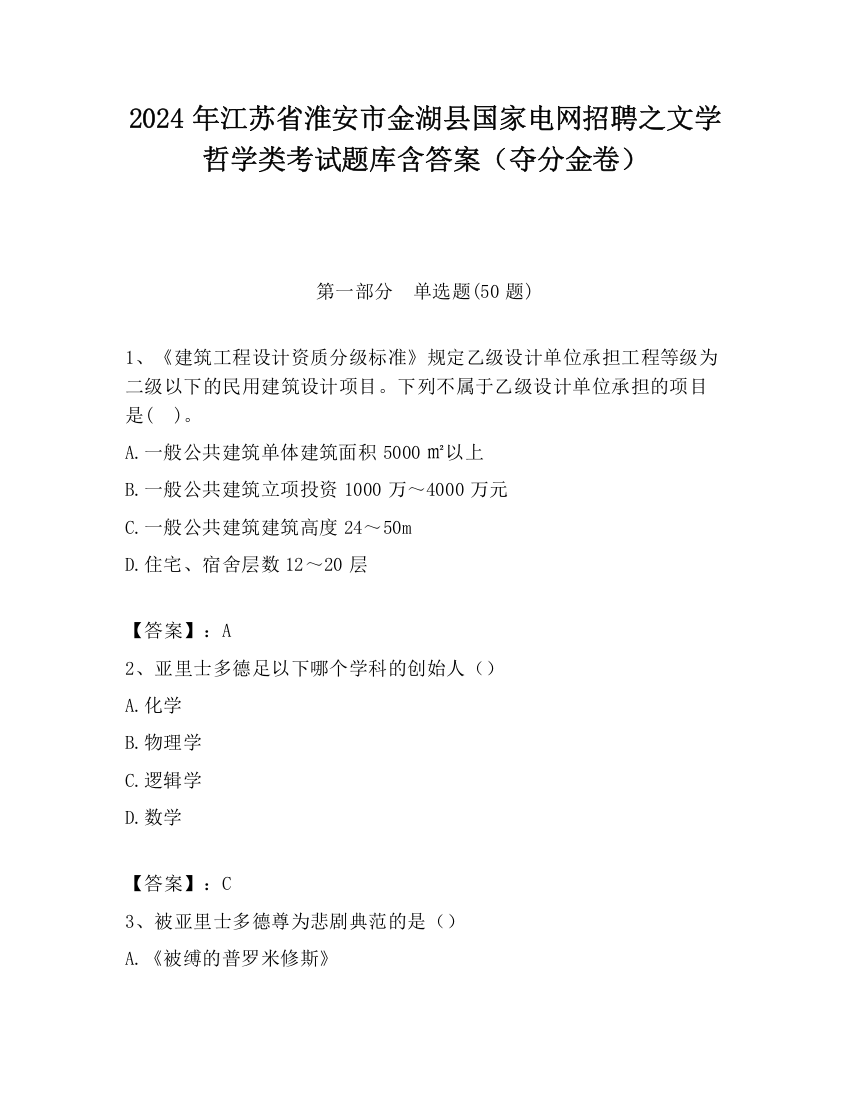 2024 年江苏省淮安市金湖县国家电网招聘之文学哲学类考试题库含答案（夺分金卷）

第一部分　单选题(50 题)

1、《建筑工程设计资质分级标准》规定乙级设计单位承担工程等级为二级以下的民用建筑设计项目。下列不属于乙级设计单位承担的项目是(　)。

A.一般公共建筑单体建筑面积 5000 ㎡以上

B.一般公共建筑立项投资 1000 万～4000 万元

C.一般公共建筑建筑高度 24～50m

D.住宅、宿舍层数 12～20 层

【答案】：A

2、亚里士多德足以下哪个学科的创始人（）

A.化学

B.物理学

C.逻辑学

D.数学

【答案】：C

3、被亚里士多德尊为悲剧典范的是（）

A.《被缚的普罗米修斯》